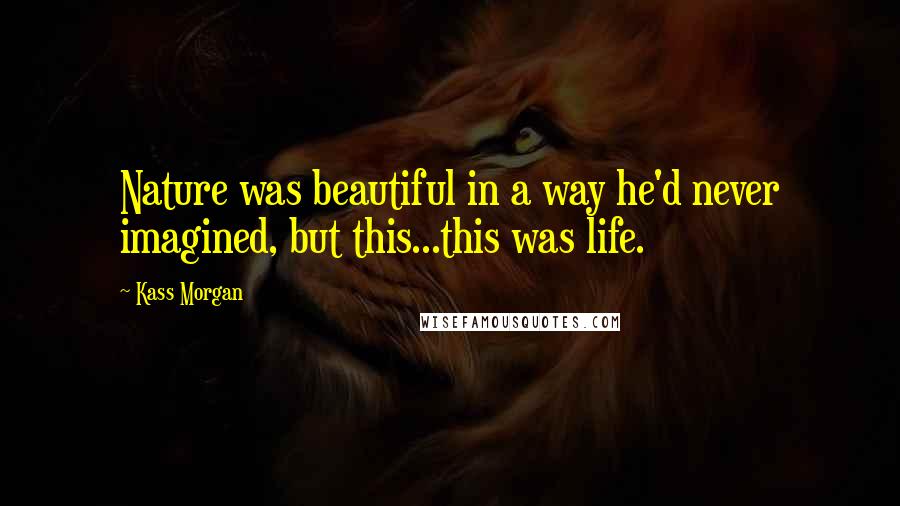 Nature was beautiful in a way he'd never imagined, but this...this was life.

~ Kass Morgan

WISEFAMOUSQUOTES.COM